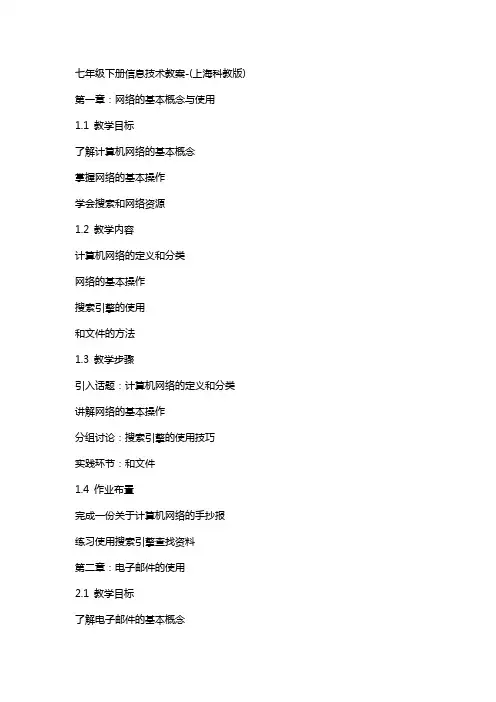 七年级下册信息技术教案-(上海科教版)

第一章：网络的基本概念与使用

1.1 教学目标

了解计算机网络的基本概念

掌握网络的基本操作

学会搜索和网络资源

1.2 教学内容

计算机网络的定义和分类

网络的基本操作

搜索引擎的使用

和文件的方法

1.3 教学步骤

引入话题：计算机网络的定义和分类

讲解网络的基本操作

分组讨论：搜索引擎的使用技巧

实践环节：和文件

1.4 作业布置

完成一份关于计算机网络的手抄报

练习使用搜索引擎查找资料

第二章：电子邮件的使用

2.1 教学目标

了解电子邮件的基本概念